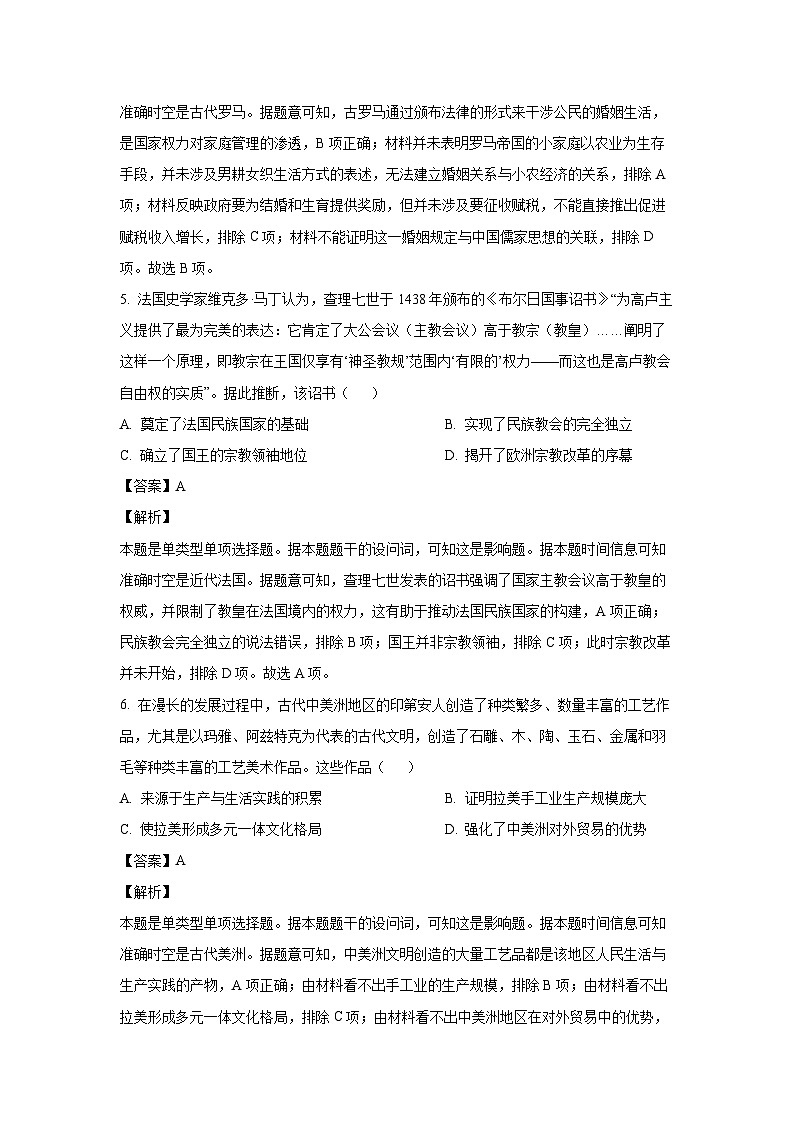 准确时空是古代罗马。据题意可知，古罗马通过颁布法律的形式来干涉公民的婚姻生活，是国家权力对家庭管理的渗透，B 项正确；材料并未表明罗马帝国的小家庭以农业为生存手段，并未涉及男耕女织生活方式的表述，无法建立婚姻关系与小农经济的关系，排除 A 项；材料反映政府要为结婚和生育提供奖励，但并未涉及要征收赋税，不能直接推出促进赋税收入增长，排除 C 项；材料不能证明这一婚姻规定与中国儒家思想的关联，排除 D 项。故选 B 项。

5. 法国史学家维克多·马丁认为，查理七世于 1438 年颁布的《布尔日国事诏书》“为高卢主义提供了最为完美的表达：它肯定了大公会议（主教会议）高于教宗（教皇）……阐明了这样一个原理，即教宗在王国仅享有‘神圣教规’范围内‘有限的’权力——而这也是高卢教会自由权的实质”。据此推断，该诏书（　　）

A. 奠定了法国民族国家的基础

B. 实现了民族教会的完全独立

C. 确立了国王的宗教领袖地位

D. 揭开了欧洲宗教改革的序幕

【答案】A

【解析】

本题是单类型单项选择题。据本题题干的设问词，可知这是影响题。据本题时间信息可知准确时空是近代法国。据题意可知，查理七世发表的诏书强调了国家主教会议高于教皇的权威，并限制了教皇在法国境内的权力，这有助于推动法国民族国家的构建，A 项正确；民族教会完全独立的说法错误，排除 B 项；国王并非宗教领袖，排除 C 项；此时宗教改革并未开始，排除 D 项。故选 A 项。

6. 在漫长的发展过程中，古代中美洲地区的印第安人创造了种类繁多、数量丰富的工艺作品，尤其是以玛雅、阿兹特克为代表的古代文明，创造了石雕、木、陶、玉石、金属和羽毛等种类丰富的工艺美术作品。这些作品（　　）

A. 来源于生产与生活实践的积累

B. 证明拉美手工业生产规模庞大

C. 使拉美形成多元一体文化格局

D. 强化了中美洲对外贸易的优势

【答案】A

【解析】

本题是单类型单项选择题。据本题题干的设问词，可知这是影响题。据本题时间信息可知准确时空是古代美洲。据题意可知，中美洲文明创造的大量工艺品都是该地区人民生活与生产实践的产物，A 项正确；由材料看不出手工业的生产规模，排除 B 项；由材料看不出拉美形成多元一体文化格局，排除 C 项；由材料看不出中美洲地区在对外贸易中的优势，